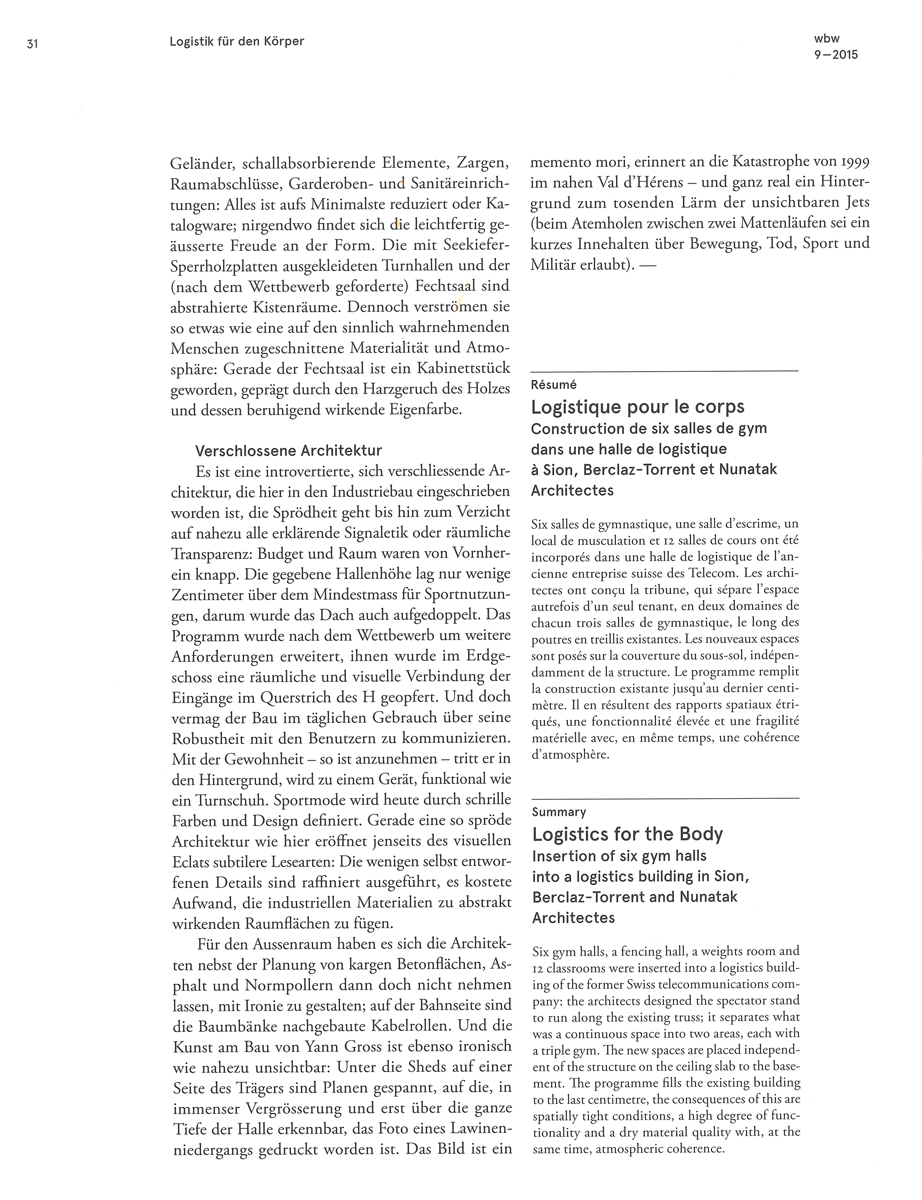 31

Logistik für den Körper

wbw
9—2015

Geländer, schallabsorbierende Elemente, Zargen, Raumabschlüsse, Garderoben- und Sanitäreinrichtungen: Alles ist aufs Minimalste reduziert oder Katalogware; nirgendwo findet sich die leichtfertig geäusserte Freude an der Form. Die mit Seekiefer-Sperrholzplatten ausgekleideten Turnhallen und der (nach dem Wettbewerb geforderte) Fechtsaal sind abstrahierte Kistenräume. Dennoch verströmen sie so etwas wie eine auf den sinnlich wahrnehmenden Menschen zugeschnittene Materialität und Atmosphäre: Gerade der Fechtsaal ist ein Kabinettstück geworden, geprägt durch den Harzgeruch des Holzes und dessen beruhigend wirkende Eigenfarbe.

Verschlossene Architektur

Es ist eine introvertierte, sich verschliessende Architektur, die hier in den Industriebau eingeschrieben worden ist, die Sprödheit geht bis hin zum Verzicht auf nahezu alle erklärende Signaletik oder räumliche Transparenz: Budget und Raum waren von Vornherein knapp. Die gegebene Hallenhöhe lag nur wenige Zentimeter über dem Mindestmass für Sportnutzungen, darum wurde das Dach auch aufgedoppelt. Das Programm wurde nach dem Wettbewerb um weitere Anforderungen erweitert, ihnen wurde im Erdgeschoss eine räumliche und visuelle Verbindung der Eingänge im Querstrich des H geopfert. Und doch vermag der Bau im täglichen Gebrauch über seine Robustheit mit den Benutzern zu kommunizieren. Mit der Gewohnheit – so ist anzunehmen – tritt er in den Hintergrund, wird zu einem Gerät, funktional wie ein Turnschuh. Sportmode wird heute durch schrille Farben und Design definiert. Gerade eine so spröde Architektur wie hier eröffnet jenseits des visuellen Eclats subtilere Lesearten: Die wenigen selbst entworfenen Details sind raffiniert ausgeführt, es kostete Aufwand, die industriellen Materialien zu abstrakt wirkenden Raumflächen zu fügen.

Für den Aussenraum haben es sich die Architekten nebst der Planung von kargen Betonflächen, Asphalt und Normpollern dann doch nicht nehmen lassen, mit Ironie zu gestalten; auf der Bahnseite sind die Baumbänke nachgebaute Kabelrollen. Und die Kunst am Bau von Yann Gross ist ebenso ironisch wie nahezu unsichtbar: Unter die Sheds auf einer Seite des Trägers sind Planen gespannt, auf die, in immenser Vergrösserung und erst über die ganze Tiefe der Halle erkennbar, das Foto eines Lawinenniedergangs gedruckt worden ist. Das Bild ist ein memento mori, erinnert an die Katastrophe von 1999 im nahen Val d'Hérens – und ganz real ein Hintergrund zum tosenden Lärm der unsichtbaren Jets (beim Atemholen zwischen zwei Mattenläufen sei ein kurzes Innehalten über Bewegung, Tod, Sport und Militär erlaubt). —

Résumé

Logistique pour le corps
Construction de six salles de gym dans une halle de logistique à Sion, Berclaz-Torrent et Nunatak Architectes

Six salles de gymnastique, une salle d'escrime, un local de musculation et 12 salles de cours ont été incorporés dans une halle de logistique de l'ancienne entreprise suisse des Telecom. Les architectes ont conçu la tribune, qui sépare l'espace autrefois d'un seul tenant, en deux domaines de chacun trois salles de gymnastique, le long des poutres en treillis existantes. Les nouveaux espaces sont posés sur la couverture du sous-sol, indépendamment de la structure. Le programme remplit la construction existante jusqu'au dernier centimètre. Il en résultent des rapports spatiaux étriqués, une fonctionnalité élevée et une fragilité matérielle avec, en même temps, une cohérence d'atmosphère.

Summary

Logistics for the Body
Insertion of six gym halls into a logistics building in Sion, Berclaz-Torrent and Nunatak Architectes

Six gym halls, a fencing hall, a weights room and 12 classrooms were inserted into a logistics building of the former Swiss telecommunications company: the architects designed the spectator stand to run along the existing truss; it separates what was a continuous space into two areas, each with a triple gym. The new spaces are placed independent of the structure on the ceiling slab to the basement. The programme fills the existing building to the last centimetre, the consequences of this are spatially tight conditions, a high degree of functionality and a dry material quality with, at the same time, atmospheric coherence.